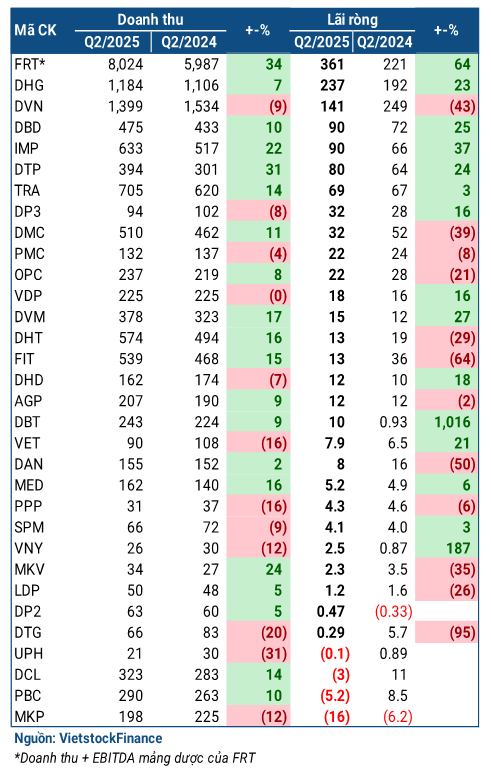 | Mã CK | Doanh thu Q2/2025 | Doanh thu Q2/2024 | +-% | Lãi ròng Q2/2025 | Lãi ròng Q2/2024 | +-% |
|---|---|---|---|---|---|---|
| FRT* | 8,024 | 5,987 | 34 | 361 | 221 | 64 |
| DHG | 1,184 | 1,106 | 7 | 237 | 192 | 23 |
| DVN | 1,399 | 1,534 | (9) | 141 | 249 | (43) |
| DBD | 475 | 433 | 10 | 90 | 72 | 25 |
| IMP | 633 | 517 | 22 | 90 | 66 | 37 |
| DTP | 394 | 301 | 31 | 80 | 64 | 24 |
| TRA | 705 | 620 | 14 | 69 | 67 | 3 |
| DP3 | 94 | 102 | (8) | 32 | 28 | 16 |
| DMC | 510 | 462 | 11 | 32 | 52 | (39) |
| PMC | 132 | 137 | (4) | 22 | 24 | (8) |
| OPC | 237 | 219 | 8 | 22 | 28 | (21) |
| VDP | 225 | 225 | (0) | 18 | 16 | 16 |
| DVM | 378 | 323 | 17 | 15 | 12 | 27 |
| DHT | 574 | 494 | 16 | 13 | 19 | (29) |
| FIT | 539 | 468 | 15 | 13 | 36 | (64) |
| DHD | 162 | 174 | (7) | 12 | 10 | 18 |
| AGP | 207 | 190 | 9 | 12 | 12 | (2) |
| DBT | 243 | 224 | 9 | 10 | 0.93 | 1,016 |
| VET | 90 | 108 | (16) | 7.9 | 6.5 | 21 |
| DAN | 155 | 152 | 2 | 8 | 16 | (50) |
| MED | 162 | 140 | 16 | 5.2 | 4.9 | 6 |
| PPP | 31 | 37 | (16) | 4.3 | 4.6 | (6) |
| SPM | 66 | 72 | (9) | 4.1 | 4.0 | 3 |
| VNY | 26 | 30 | (12) | 2.5 | 0.87 | 187 |
| MKV | 34 | 27 | 24 | 2.3 | 3.5 | (35) |
| LDP | 50 | 48 | 5 | 1.2 | 1.6 | (26) |
| DP2 | 63 | 60 | 5 | 0.47 | (0.33) | |
| DTG | 66 | 83 | (20) | 0.29 | 5.7 | (95) |
| UPH | 21 | 30 | (31) | (0.1) | 0.89 | |
| DCL | 323 | 283 | 14 | (3) | 11 | |
| PBC | 290 | 263 | 10 | (5.2) | 8.5 | |
| MKP | 198 | 225 | (12) | (16) | (6.2) | |

Nguồn: VietstockFinance
*Doanh thu + EBITDA mảng dược của FRT